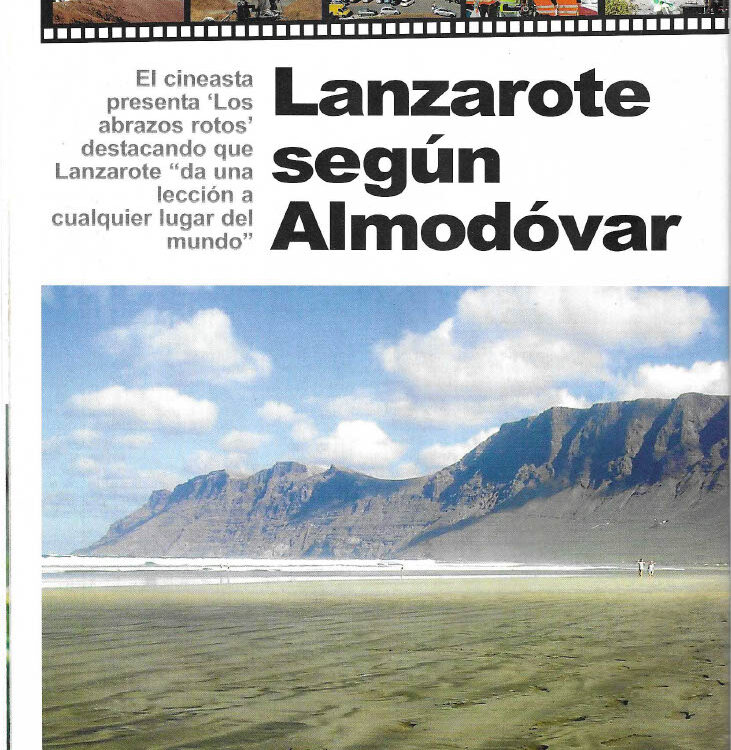 El cineasta presenta 'Los abrazos rotos' destacando que Lanzarote "da una lección a cualquier lugar del mundo"

Lanzarote según Almodóvar